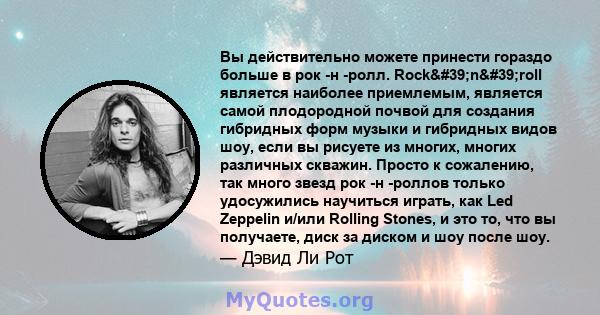 Вы действительно можете принести гораздо больше в рок -н -ролл. Rock&#39;n&#39;roll является наиболее приемлемым, является самой плодородной почвой для создания гибридных форм музыки и гибридных видов шоу, если вы рисуете из многих, многих различных скважин. Просто к сожалению, так много звезд рок -н -роллов только удосужились научиться играть, как Led Zeppelin и/или Rolling Stones, и это то, что вы получаете, диск за диском и шоу после шоу.
— Дэвид Ли Рот

MyQuotes.org